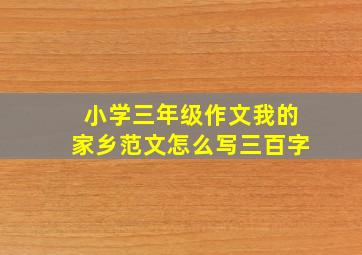 小学三年级作文我的家乡范文怎么写三百字